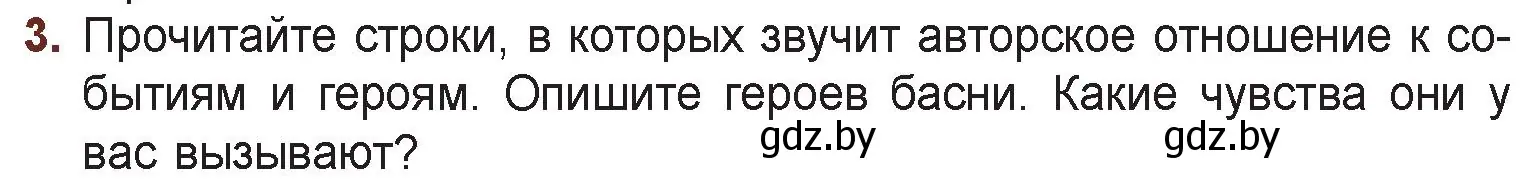 3. Прочитайте строки, в которых звучит авторское отношение к событиям и героям. Опишите героев басни. Какие чувства они у вас вызывают?

gdz.by gdz.by